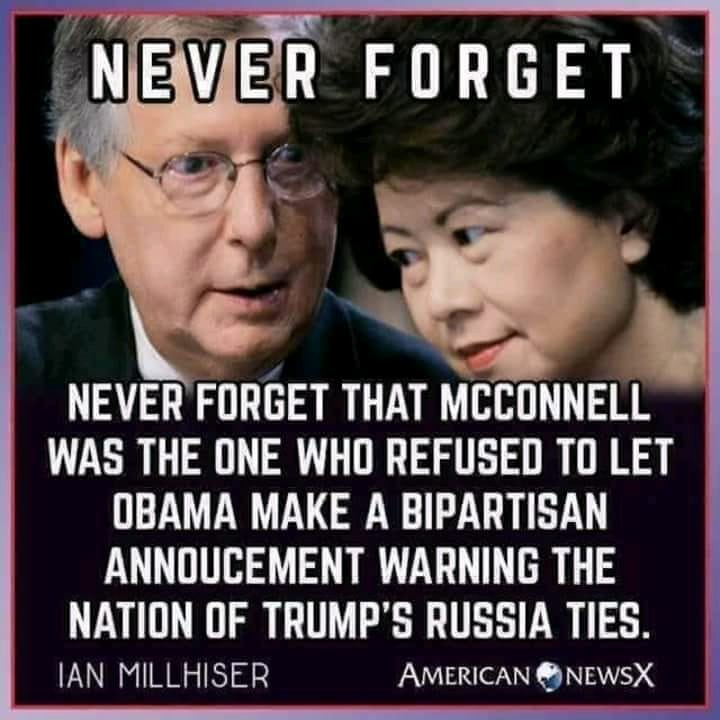 NEVER FORGET

NEVER FORGET THAT MCCONNELL WAS THE ONE WHO REFUSED TO LET OBAMA MAKE A BIPARTISAN ANNOUCEMENT WARNING THE NATION OF TRUMP'S RUSSIA TIES.

IAN MILLHISER

AMERICAN NEWSX